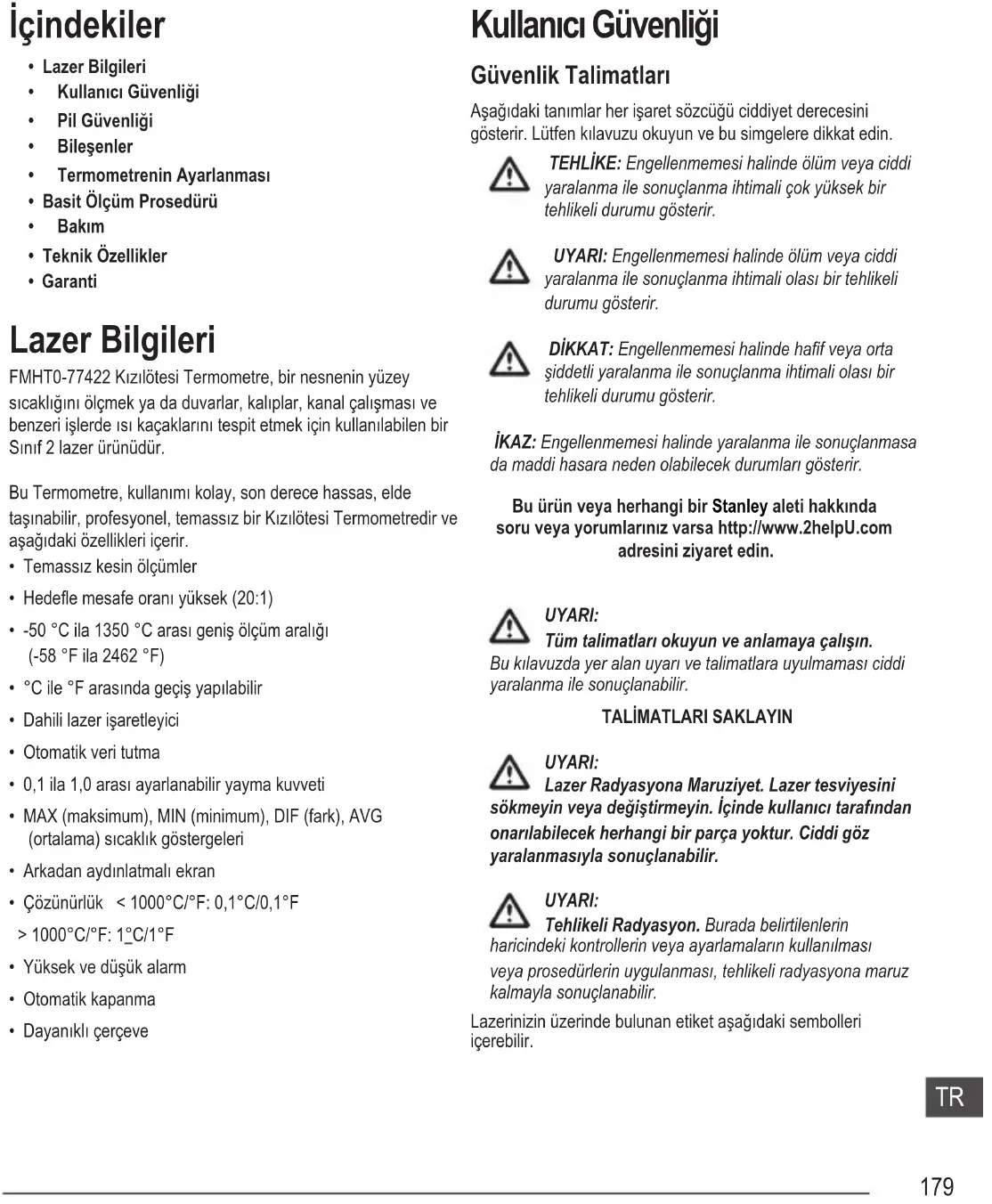 İçindekiler

• Lazer Bilgileri
• Kullanıcı Güvenliği
• Pil Güvenliği
• Bileşenler
• Termometrenin Ayarlanması
• Basit Ölçüm Prosedürü
• Bakım
• Teknik Özellikler
• Garanti

Lazer Bilgileri

FMHT0-77422 Kızılötesi Termometre, bir nesnenin yüzey sıcaklığını ölçmek ya da duvarlar, kalıplar, kanal çalışması ve benzeri işlerde ısı kaçaklarını tespit etmek için kullanılabilen bir Sınıf 2 lazer ürünüdür.

Bu Termometre, kullanımı kolay, son derece hassas, elde taşınabilir, profesyonel, temassız bir Kızılötesi Termometredir ve aşağıdaki özellikleri içerir.

• Temassız kesin ölçümler
• Hedefle mesafe oranı yüksek (20:1)
• -50 °C ila 1350 °C arası geniş ölçüm aralığı (-58 °F ila 2462 °F)
• °C ile °F arasında geçiş yapılabilir
• Dahili lazer işaretleyici
• Otomatik veri tutma
• 0,1 ila 1,0 arası ayarlanabilir yayma kuvveti
• MAX (maksimum), MIN (minimum), DIF (fark), AVG (ortalama) sıcaklık göstergeleri
• Arkadan aydınlatmalı ekran
• Çözünürlük < 1000°C/°F: 0,1°C/0,1°F
> 1000°C/°F: 1°C/1°F
• Yüksek ve düşük alarm
• Otomatik kapanma
• Dayanıklı çerçeve

Kullanıcı Güvenliği

Güvenlik Talimatları

Aşağıdaki tanımlar her işaret sözcüğü ciddiyet derecesini gösterir. Lütfen kılavuzu okuyun ve bu simgelere dikkat edin.

TEHLİKE: Engellenmemesi halinde ölüm veya ciddi yaralanma ile sonuçlanma ihtimali çok yüksek bir tehlikeli durumu gösterir.

UYARI: Engellenmemesi halinde ölüm veya ciddi yaralanma ile sonuçlanma ihtimali olası bir tehlikeli durumu gösterir.

DİKKAT: Engellenmemesi halinde hafif veya orta şiddetli yaralanma ile sonuçlanma ihtimali olası bir tehlikeli durumu gösterir.

İKAZ: Engellenmemesi halinde yaralanma ile sonuçlanmasa da maddi hasara neden olabilecek durumları gösterir.

Bu ürün veya herhangi bir Stanley aleti hakkında soru veya yorumlarınız varsa http://www.2helpU.com adresini ziyaret edin.

UYARI:
Tüm talimatları okuyun ve anlamaya çalışın.
Bu kılavuzda yer alan uyarı ve talimatlara uyulmaması ciddi yaralanma ile sonuçlanabilir.

TALİMATLARI SAKLAYIN

UYARI:
Lazer Radyasyona Maruziyet. Lazer tesviyesini sökmeyin veya değiştirmeyin. İçinde kullanıcı tarafından onarılabilecek herhangi bir parça yoktur. Ciddi göz yaralanmasıyla sonuçlanabilir.

UYARI:
Tehlikeli Radyasyon. Burada belirtilenlerin haricindeki kontrollerin veya ayarlamaların kullanılması veya prosedürlerin uygulanması, tehlikeli radyasyona maruz kalmayla sonuçlanabilir.

Lazerinizin üzerinde bulunan etiket aşağıdaki sembolleri içerebilir.

TR

179